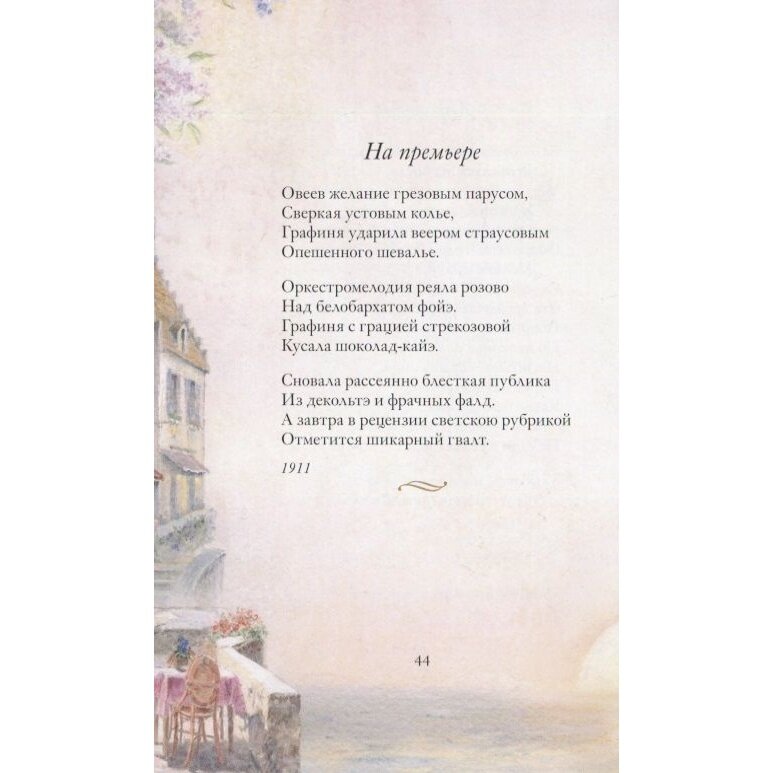 На премьере

Овеев желание грезовым парусом,
Сверкая устовым колье,
Графиня ударила веером страусовым
Опешенного шевалье.

Оркестромелодия реяла розово
Над белобархатом фойэ.
Графиня с грацией стрекозовой
Кусала шоколад-кайэ.

Сновала рассеянно блесткая публика
Из декольтэ и фрачных фалд.
А завтра в рецензии светскою рубрикой
Отметится шикарный гвалт.

1911

44